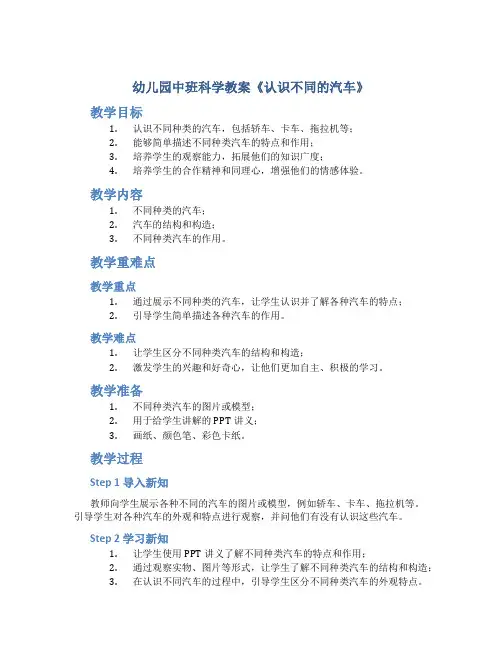 幼儿园中班科学教案《认识不同的汽车》

教学目标

1. 认识不同种类的汽车，包括轿车、卡车、拖拉机等；
2. 能够简单描述不同种类汽车的特点和作用；
3. 培养学生的观察能力，拓展他们的知识广度；
4. 培养学生的合作精神和同理心，增强他们的情感体验。

教学内容

1. 不同种类的汽车；
2. 汽车的结构和构造；
3. 不同种类汽车的作用。

教学重难点

教学重点

1. 通过展示不同种类的汽车，让学生认识并了解各种汽车的特点；
2. 引导学生简单描述各种汽车的作用。

教学难点

1. 让学生区分不同种类汽车的结构和构造；
2. 激发学生的兴趣和好奇心，让他们更加自主、积极的学习。

教学准备

1. 不同种类汽车的图片或模型；
2. 用于给学生讲解的PPT讲义；
3. 画纸、颜色笔、彩色卡纸。

教学过程

Step 1 导入新知

教师向学生展示各种不同的汽车的图片或模型，例如轿车、卡车、拖拉机等。引导学生对各种汽车的外观和特点进行观察，并问他们有没有认识这些汽车。

Step 2 学习新知

1. 让学生使用PPT讲义了解不同种类汽车的特点和作用；
2. 通过观察实物、图片等形式，让学生了解不同种类汽车的结构和构造；
3. 在认识不同汽车的过程中，引导学生区分不同种类汽车的外观特点。